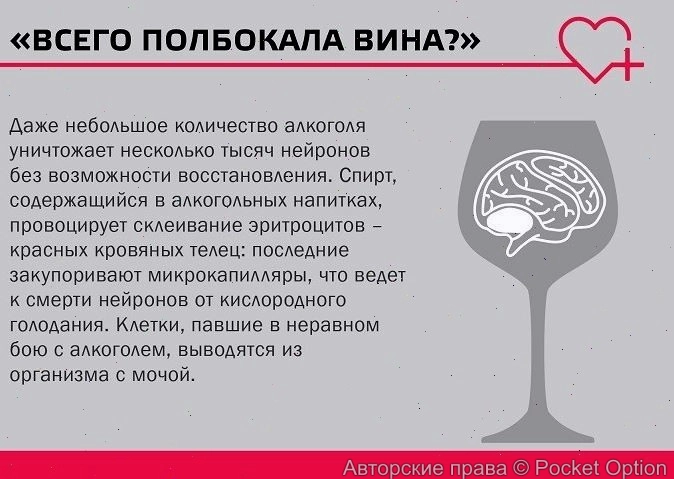 «ВСЕГО ПОЛБОКАЛА ВИНА?»

Даже небольшое количество алкоголя уничтожает несколько тысяч нейронов без возможности восстановления. Спирт, содержащийся в алкогольных напитках, провоцирует склеивание эритроцитов – красных кровяных телец: последние закупоривают микрокапилляры, что ведет к смерти нейронов от кислородного голодания. Клетки, павшие в неравном бою с алкоголем, выводятся из организма с мочой.

Авторские права © Pocket Option